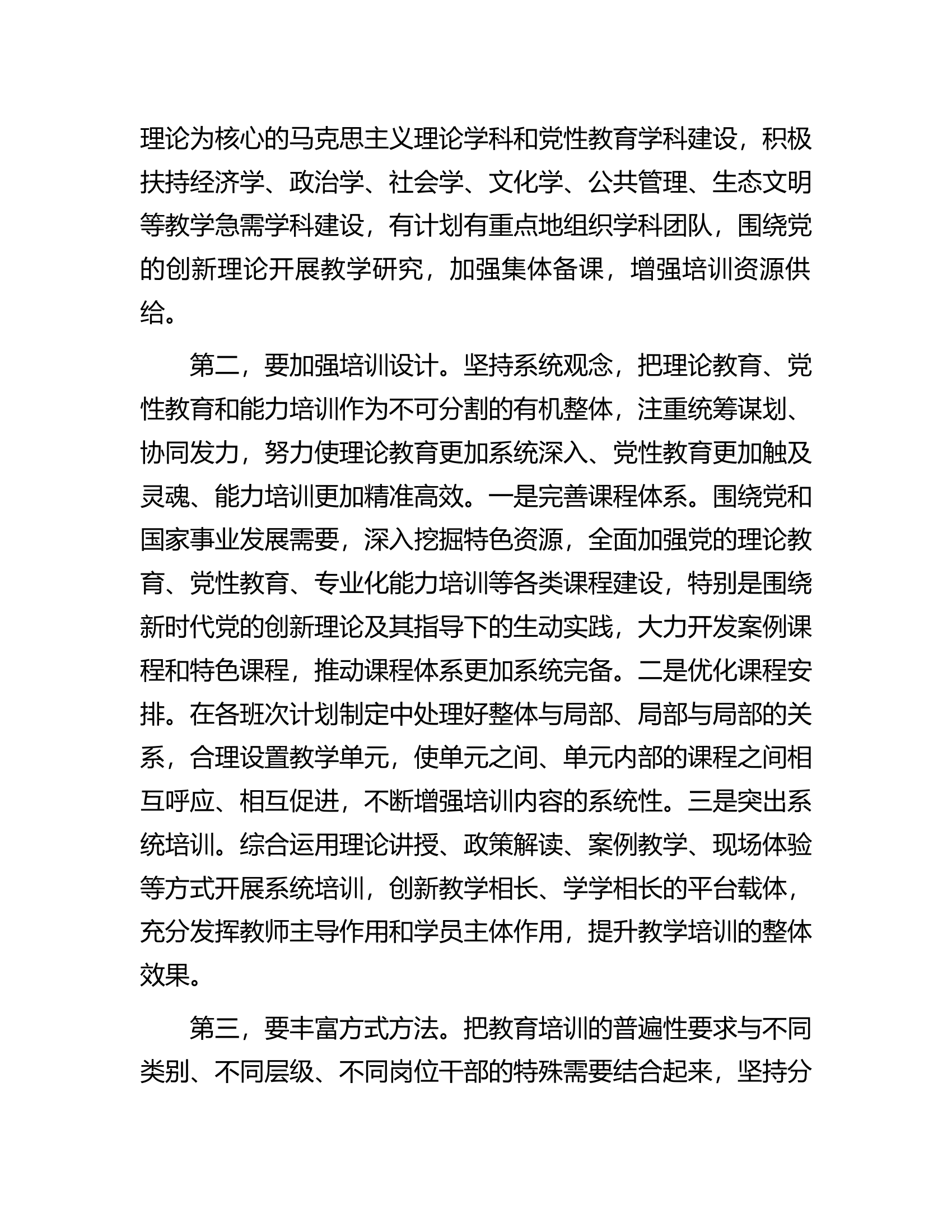 理论为核心的马克思主义理论学科和党性教育学科建设，积极扶持经济学、政治学、社会学、文化学、公共管理、生态文明等教学急需学科建设，有计划有重点地组织学科团队，围绕党的创新理论开展教学研究，加强集体备课，增强培训资源供给。

第二，要加强培训设计。坚持系统观念，把理论教育、党性教育和能力培训作为不可分割的有机整体，注重统筹谋划、协同发力，努力使理论教育更加系统深入、党性教育更加触及灵魂、能力培训更加精准高效。一是完善课程体系。围绕党和国家事业发展需要，深入挖掘特色资源，全面加强党的理论教育、党性教育、专业化能力培训等各类课程建设，特别是围绕新时代党的创新理论及其指导下的生动实践，大力开发案例课程和特色课程，推动课程体系更加系统完备。二是优化课程安排。在各班次计划制定中处理好整体与局部、局部与局部的关系，合理设置教学单元，使单元之间、单元内部的课程之间相互呼应、相互促进，不断增强培训内容的系统性。三是突出系统培训。综合运用理论讲授、政策解读、案例教学、现场体验等方式开展系统培训，创新教学相长、学学相长的平台载体，充分发挥教师主导作用和学员主体作用，提升教学培训的整体效果。

第三，要丰富方式方法。把教育培训的普遍性要求与不同类别、不同层级、不同岗位干部的特殊需要结合起来，坚持分